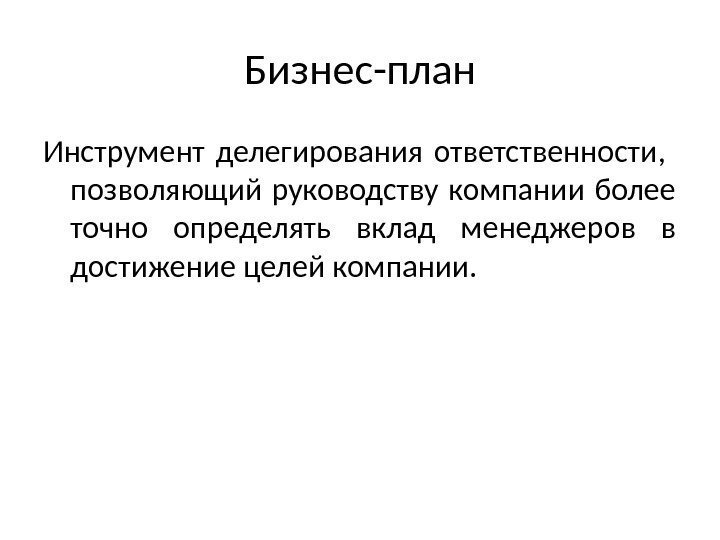 Бизнес-план

Инструмент делегирования ответственности, позволяющий руководству компании более точно определять вклад менеджеров в достижение целей компании.